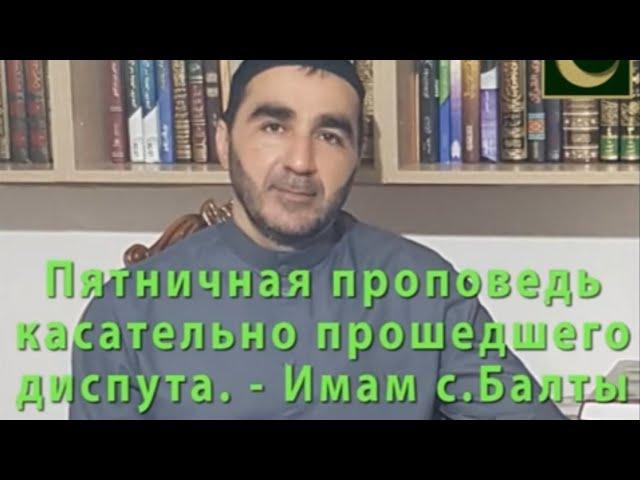 Пятничная проповедь касательно прошедшего диспута. - Имам с.Балты